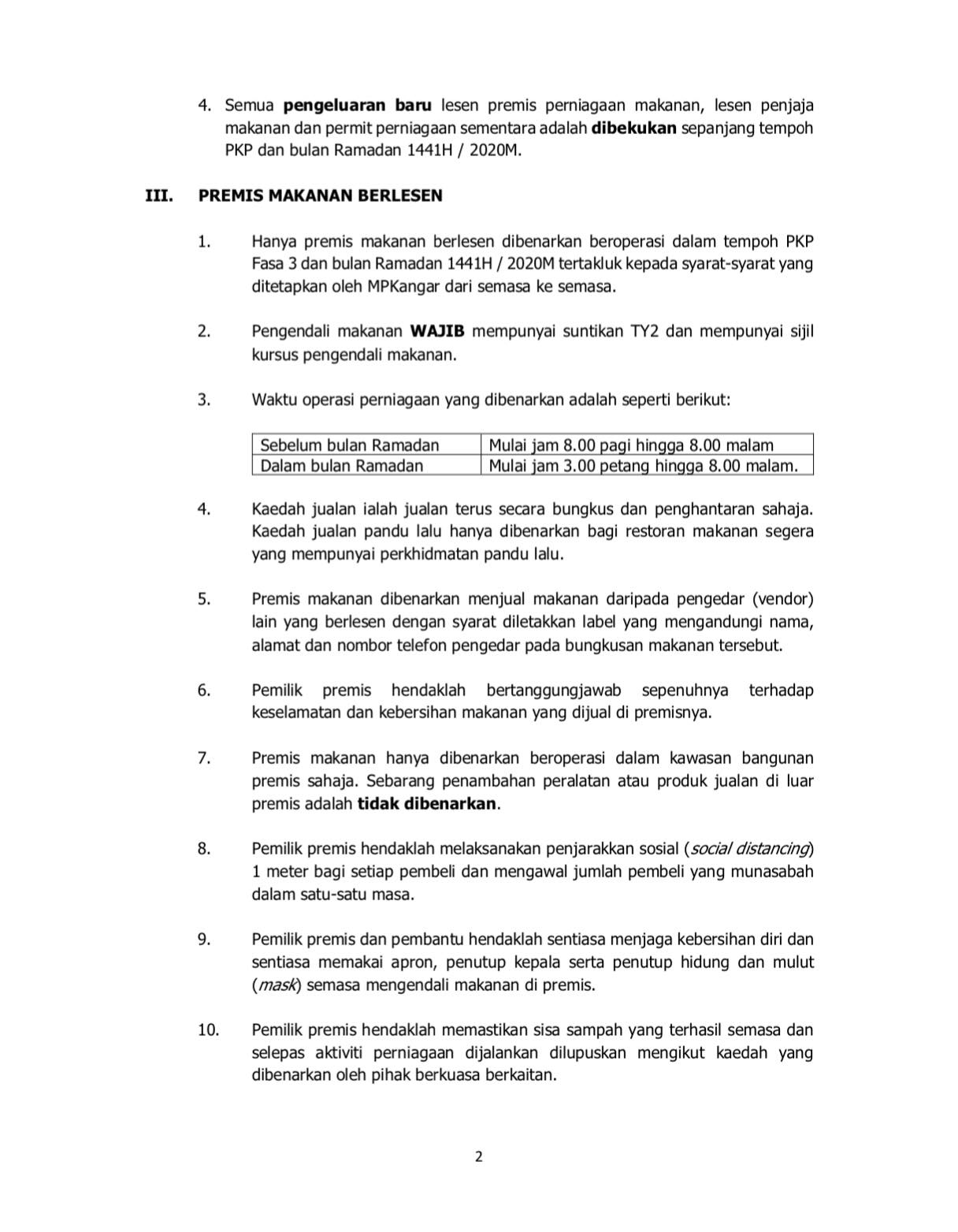 4. Semua pengeluaran baru lesen premis perniagaan makanan, lesen penjaja makanan dan permit perniagaan sementara adalah dibekukan sepanjang tempoh PKP dan bulan Ramadan 1441H / 2020M.

III. PREMIS MAKANAN BERLESEN

1. Hanya premis makanan berlesen dibenarkan beroperasi dalam tempoh PKP Fasa 3 dan bulan Ramadan 1441H / 2020M tertakluk kepada syarat-syarat yang ditetapkan oleh MPKangar dari semasa ke semasa.

2. Pengendali makanan WAJIB mempunyai suntikan TY2 dan mempunyai sijil kursus pengendali makanan.

3. Waktu operasi perniagaan yang dibenarkan adalah seperti berikut:

| Sebelum bulan Ramadan | Mulai jam 8.00 pagi hingga 8.00 malam |
|---|---|
| Dalam bulan Ramadan | Mulai jam 3.00 petang hingga 8.00 malam. |

4. Kaedah jualan ialah jualan terus secara bungkus dan penghantaran sahaja. Kaedah jualan pandu lalu hanya dibenarkan bagi restoran makanan segera yang mempunyai perkhidmatan pandu lalu.

5. Premis makanan dibenarkan menjual makanan daripada pengedar (vendor) lain yang berlesen dengan syarat diletakkan label yang mengandungi nama, alamat dan nombor telefon pengedar pada bungkusan makanan tersebut.

6. Pemilik premis hendaklah bertanggungjawab sepenuhnya terhadap keselamatan dan kebersihan makanan yang dijual di premisnya.

7. Premis makanan hanya dibenarkan beroperasi dalam kawasan bangunan premis sahaja. Sebarang penambahan peralatan atau produk jualan di luar premis adalah tidak dibenarkan.

8. Pemilik premis hendaklah melaksanakan penjarakkan sosial (social distancing) 1 meter bagi setiap pembeli dan mengawal jumlah pembeli yang munasabah dalam satu-satu masa.

9. Pemilik premis dan pembantu hendaklah sentiasa menjaga kebersihan diri dan sentiasa memakai apron, penutup kepala serta penutup hidung dan mulut (mask) semasa mengendali makanan di premis.

10. Pemilik premis hendaklah memastikan sisa sampah yang terhasil semasa dan selepas aktiviti perniagaan dijalankan dilupuskan mengikut kaedah yang dibenarkan oleh pihak berkuasa berkaitan.

2